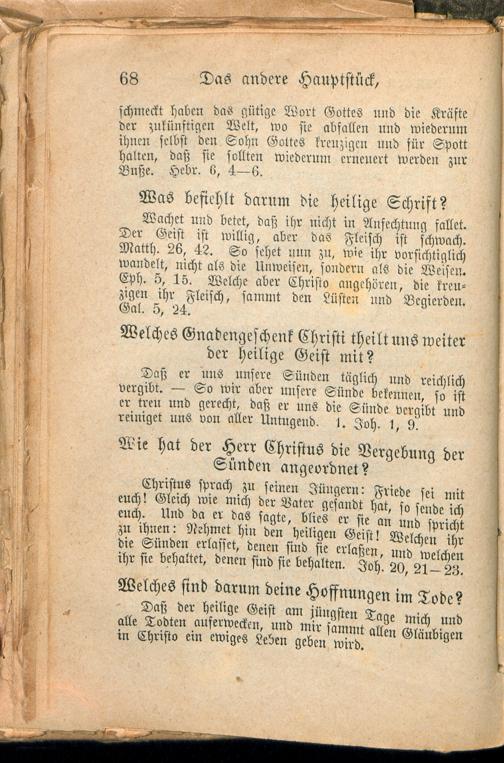 68 Das andere Hauptstück,

schmeckt haben das gütige Wort Gottes und die Kräfte der zukünftigen Welt, wo sie abfallen und wiederum ihnen selbst den Sohn Gottes kreuzigen und für Spott halten, daß sie sollten wiederum erneuert werden zur Buße. Hebr. 6, 4—6.

Was befiehlt darum die heilige Schrift?

Wachet und betet, daß ihr nicht in Anfechtung fallet. Der Geist ist willig, aber das Fleisch ist schwach. Matth. 26, 42. So sehet nun zu, wie ihr vorsichtiglich wandelt, nicht als die Unweisen, sondern als die Weisen. Eph. 5, 15. Welche aber Christo angehören, die kreuzigen ihr Fleisch, sammt den Lüsten und Begierden. Gal. 5, 24.

Welches Gnadengeschenk Christi theilt uns weiter der heilige Geist mit?

Daß er uns unsere Sünden täglich und reichlich vergibt. — So wir aber unsere Sünde bekennen, so ist er treu und gerecht, daß er uns die Sünde vergibt und reiniget uns von aller Untugend. 1. Joh. 1, 9.

Wie hat der Herr Christus die Vergebung der Sünden angeordnet?

Christus sprach zu seinen Jüngern: Friede sei mit euch! Gleich wie mich der Vater gesandt hat, so sende ich euch. Und da er das sagte, blies er sie an und spricht zu ihnen: Nehmet hin den heiligen Geist! Welchen ihr die Sünden erlasset, denen sind sie erlaßen, und welchen ihr sie behaltet, denen sind sie behalten. Joh. 20, 21—23.

Welches sind darum deine Hoffnungen im Tode?

Daß der heilige Geist am jüngsten Tage mich und alle Todten auferwecken, und mir sammt allen Gläubigen in Christo ein ewiges Leben geben wird.